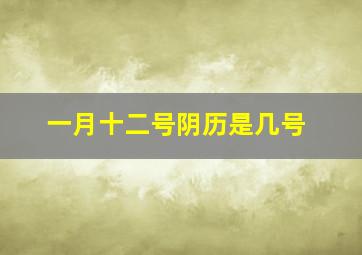 一月十二号阴历是几号